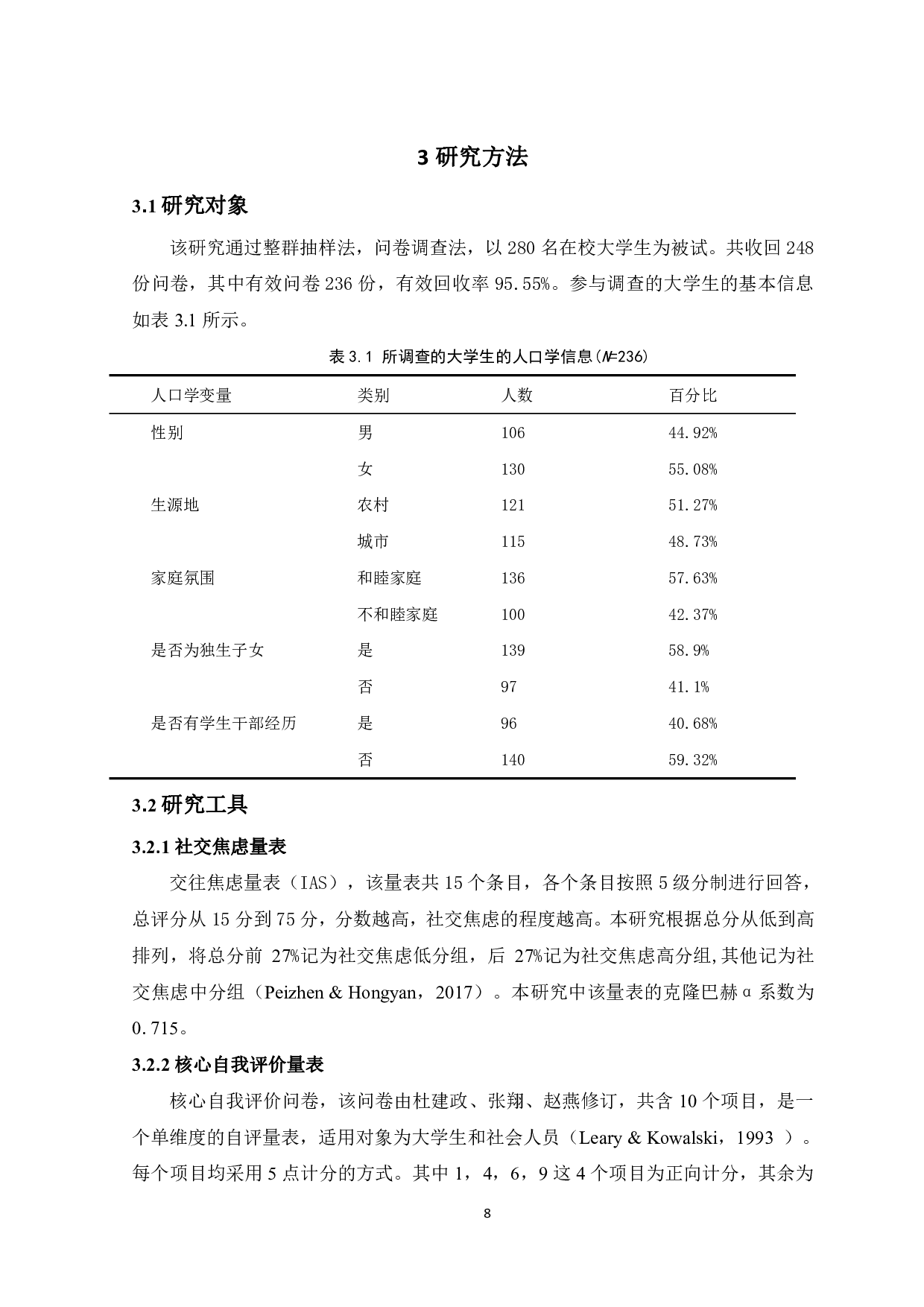 3 研究方法

3.1 研究对象

该研究通过整群抽样法，问卷调查法，以 280 名在校大学生为被试。共收回 248 份问卷，其中有效问卷 236 份，有效回收率 95.55%。参与调查的大学生的基本信息如表 3.1 所示。

表 3.1 所调查的大学生的人口学信息（$N$=236）

| 人口学变量 | 类别 | 人数 | 百分比 |
|---|---|---|---|
| 性别 | 男 | 106 | 44.92% |
| | 女 | 130 | 55.08% |
| 生源地 | 农村 | 121 | 51.27% |
| | 城市 | 115 | 48.73% |
| 家庭氛围 | 和睦家庭 | 136 | 57.63% |
| | 不和睦家庭 | 100 | 42.37% |
| 是否为独生子女 | 是 | 139 | 58.9% |
| | 否 | 97 | 41.1% |
| 是否有学生干部经历 | 是 | 96 | 40.68% |
| | 否 | 140 | 59.32% |

3.2 研究工具

3.2.1 社交焦虑量表

交往焦虑量表（IAS），该量表共 15 个条目，各个条目按照 5 级分制进行回答，总评分从 15 分到 75 分，分数越高，社交焦虑的程度越高。本研究根据总分从低到高排列，将总分前 27%记为社交焦虑低分组，后 27%记为社交焦虑高分组,其他记为社交焦虑中分组（Peizhen & Hongyan，2017）。本研究中该量表的克隆巴赫 α 系数为 0.715。

3.2.2 核心自我评价量表

核心自我评价问卷，该问卷由杜建政、张翔、赵燕修订，共含 10 个项目，是一个单维度的自评量表，适用对象为大学生和社会人员（Leary & Kowalski，1993 ）。每个项目均采用 5 点计分的方式。其中 1，4，6，9 这 4 个项目为正向计分，其余为

8